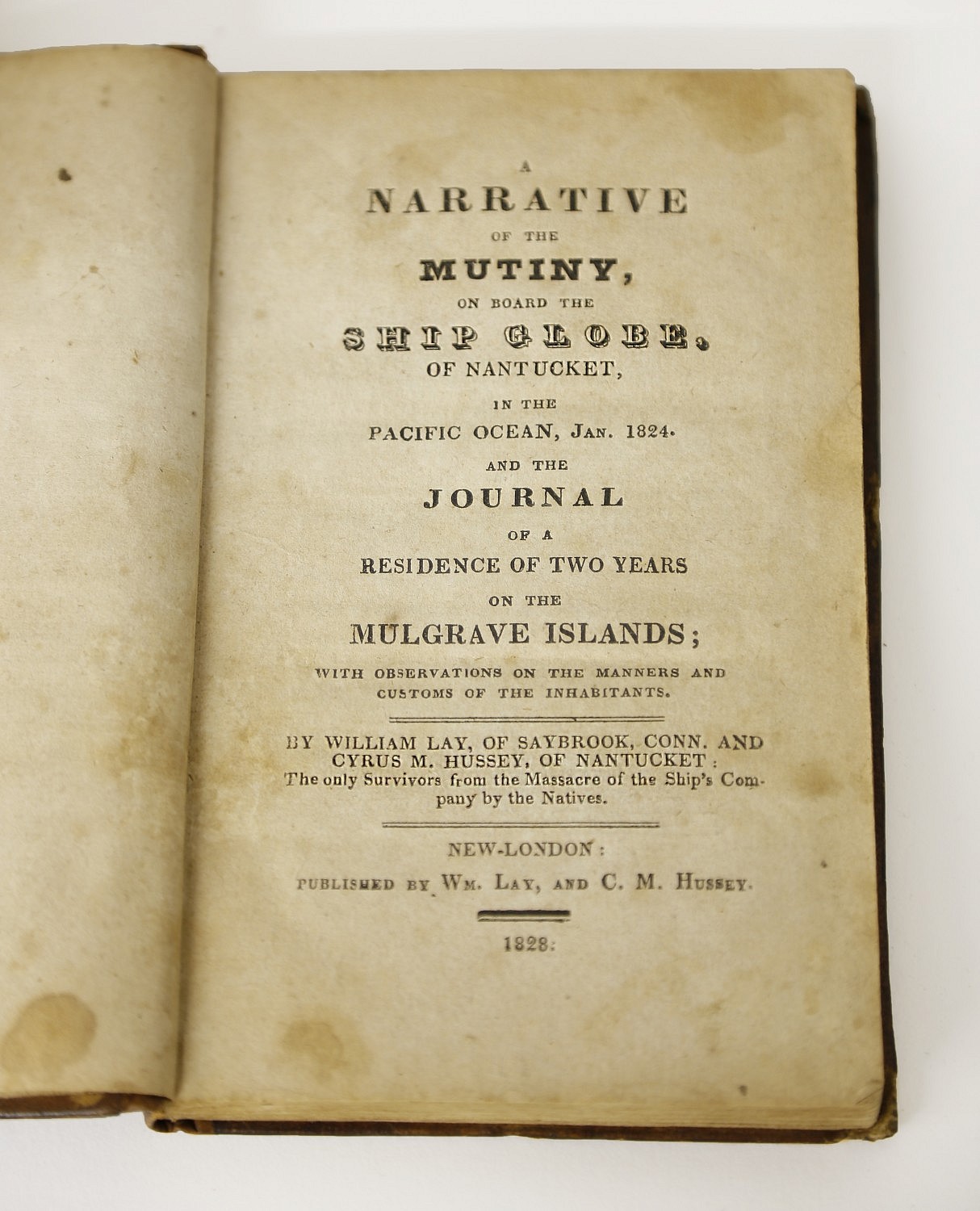 A
NARRATIVE
OF THE
MUTINY,
ON BOARD THE
SHIP GLOBE,
OF NANTUCKET,
IN THE
PACIFIC OCEAN, JAN. 1824.
AND THE
JOURNAL
OF A
RESIDENCE OF TWO YEARS
ON THE
MULGRAVE ISLANDS;
WITH OBSERVATIONS ON THE MANNERS AND CUSTOMS OF THE INHABITANTS.

BY WILLIAM LAY, OF SAYBROOK, CONN. AND CYRUS M. HUSSEY, OF NANTUCKET:
The only Survivors from the Massacre of the Ship's Company by the Natives.

NEW-LONDON:
PUBLISHED BY WM. LAY, AND C. M. HUSSEY.

1828.